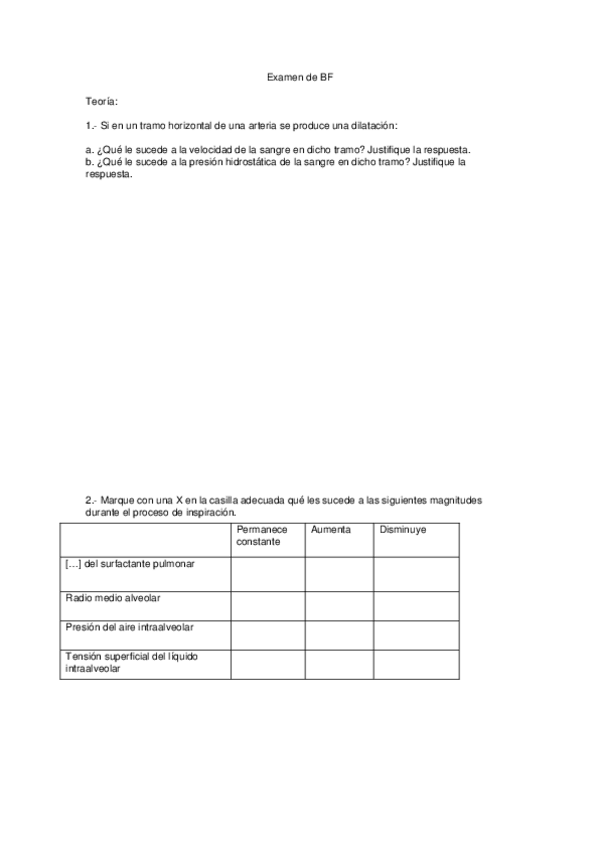 Examen de BF

Teoría:

1.- Si en un tramo horizontal de una arteria se produce una dilatación:

a. ¿Qué le sucede a la velocidad de la sangre en dicho tramo? Justifique la respuesta.
b. ¿Qué le sucede a la presión hidrostática de la sangre en dicho tramo? Justifique la respuesta.

2.- Marque con una X en la casilla adecuada qué les sucede a las siguientes magnitudes durante el proceso de inspiración.

| | Permanece constante | Aumenta | Disminuye |
|---|---|---|---|
| […] del surfactante pulmonar | | | |
| Radio medio alveolar | | | |
| Presión del aire intraalveolar | | | |
| Tensión superficial del líquido intraalveolar | | | |